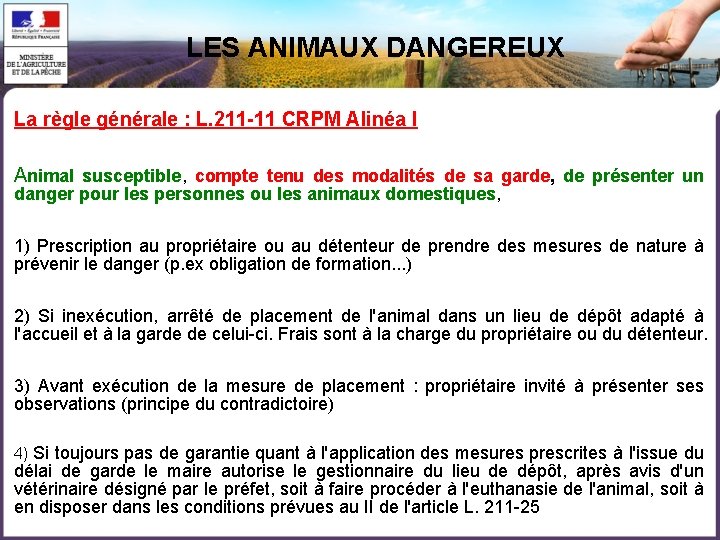 Liberté • Égalité • Fraternité
RÉPUBLIQUE FRANÇAISE

MINISTÈRE
DE L'AGRICULTURE
ET DE LA PÊCHE

LES ANIMAUX DANGEREUX

La règle générale : L.211-11 CRPM Alinéa I

Animal susceptible, compte tenu des modalités de sa garde, de présenter un danger pour les personnes ou les animaux domestiques,

1) Prescription au propriétaire ou au détenteur de prendre des mesures de nature à prévenir le danger (p.ex obligation de formation...)

2) Si inexécution, arrêté de placement de l'animal dans un lieu de dépôt adapté à l'accueil et à la garde de celui-ci. Frais sont à la charge du propriétaire ou du détenteur.

3) Avant exécution de la mesure de placement : propriétaire invité à présenter ses observations (principe du contradictoire)

4) Si toujours pas de garantie quant à l'application des mesures prescrites à l'issue du délai de garde le maire autorise le gestionnaire du lieu de dépôt, après avis d'un vétérinaire désigné par le préfet, soit à faire procéder à l'euthanasie de l'animal, soit à en disposer dans les conditions prévues au II de l'article L. 211-25